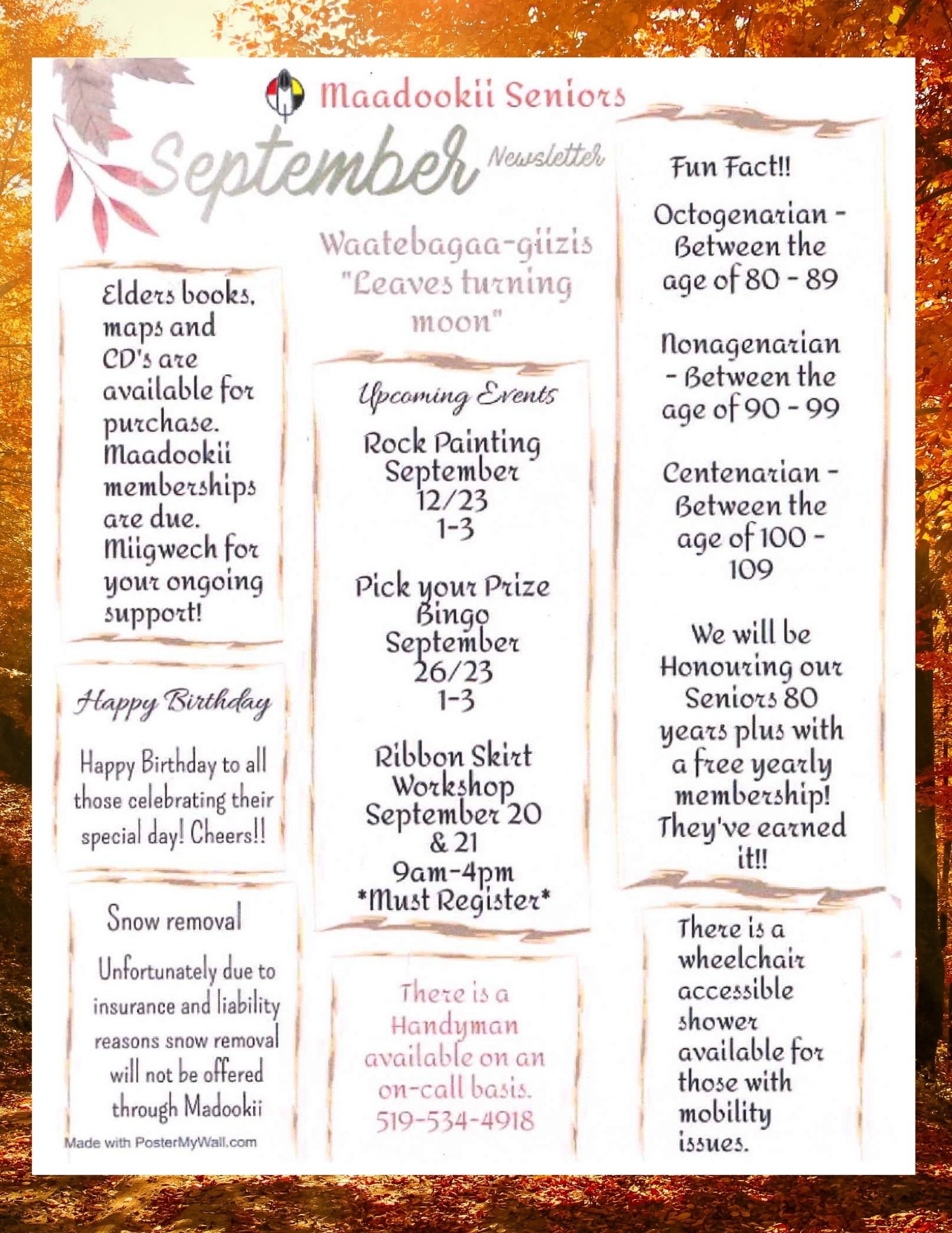 Maadookii Seniors

September Newsletter

Waatebagaa-giizis "Leaves turning moon"

Elders books, maps and CD's are available for purchase. Maadookii memberships are due. Miigwech for your ongoing support!

Happy Birthday

Happy Birthday to all those celebrating their special day! Cheers!!

Snow removal

Unfortunately due to insurance and liability reasons snow removal will not be offered through Madookii

Made with PosterMyWall.com

Upcoming Events

Rock Painting September 12/23 1-3

Pick your Prize Bingo September 26/23 1-3

Ribbon Skirt Workshop September 20 & 21 9am-4pm *Must Register*

There is a Handyman available on an on-call basis. 519-534-4918

Fun Fact!!

Octogenarian - Between the age of 80 - 89

Nonagenarian - Between the age of 90 - 99

Centenarian - Between the age of 100 - 109

We will be Honouring our Seniors 80 years plus with a free yearly membership! They've earned it!!

There is a wheelchair accessible shower available for those with mobility issues.